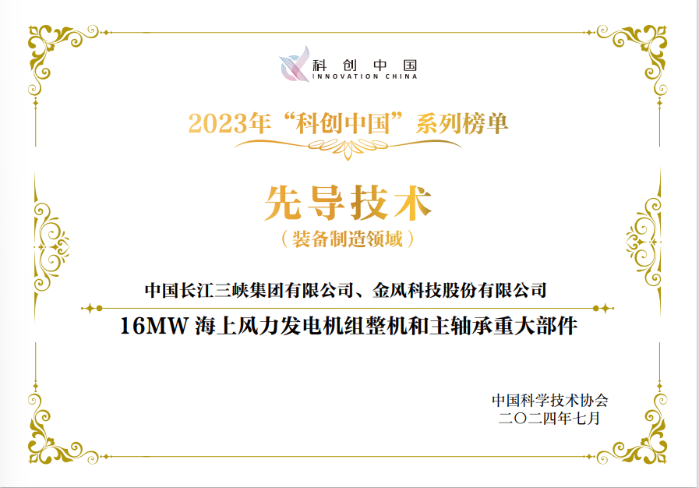 科创中国
INNOVATION CHINA

2023年“科创中国”系列榜单

先导技术
（装备制造领域）

中国长江三峡集团有限公司、金风科技股份有限公司
16MW 海上风力发电机组整机和主轴承重大部件

中国科学技术协会
二〇二四年七月